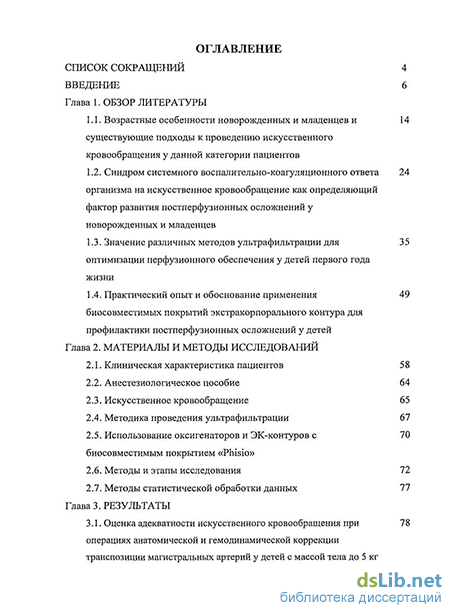 ОГЛАВЛЕНИЕ

СПИСОК СОКРАЩЕНИЙ 4

ВВЕДЕНИЕ 6

Глава 1. ОБЗОР ЛИТЕРАТУРЫ

1.1. Возрастные особенности новорожденных и младенцев и существующие подходы к проведению искусственного кровообращения у данной категории пациентов 14

1.2. Синдром системного воспалительно-коагуляционного ответа организма на искусственное кровообращение как определяющий фактор развития постперфузионных осложнений у новорожденных и младенцев 24

1.3. Значение различных методов ультрафильтрации для оптимизации перфузионного обеспечения у детей первого года жизни 35

1.4. Практический опыт и обоснование применения биосовместимых покрытий экстракорпорального контура для профилактики постперфузионных осложнений у детей 49

Глава 2. МАТЕРИАЛЫ И МЕТОДЫ ИССЛЕДОВАНИЙ

2.1. Клиническая характеристика пациентов 58

2.2. Анестезиологическое пособие 64

2.3. Искусственное кровообращение 65

2.4. Методика проведения ультрафильтрации 67

2.5. Использование оксигенаторов и ЭК-контуров с биосовместимым покрытием «Phisio» 70

2.6. Методы и этапы исследования 72

2.7. Методы статистической обработки данных 77

Глава 3. РЕЗУЛЬТАТЫ

3.1. Оценка адекватности искусственного кровообращения при операциях анатомической и гемодинамической коррекции транспозиции магистральных артерий у детей с массой тела до 5 кг 78

dsLib.net
библиотека диссертаций